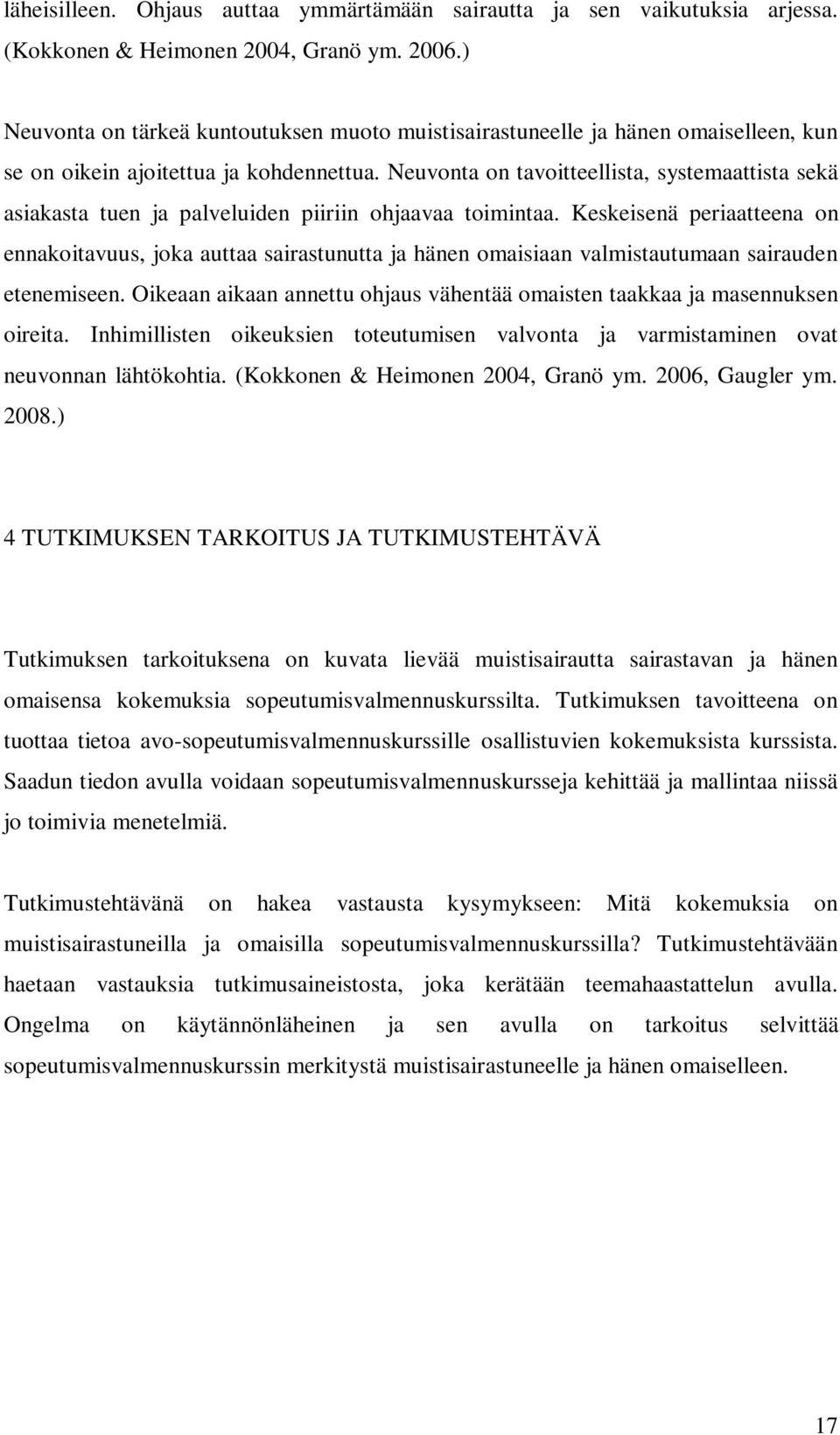 läheisilleen. Ohjaus auttaa ymmärtämään sairautta ja sen vaikutuksia arjessa. (Kokkonen & Heimonen 2004, Granö ym. 2006.)

Neuvonta on tärkeä kuntoutuksen muoto muistisairastuneelle ja hänen omaiselleen, kun se on oikein ajoitettua ja kohdennettua. Neuvonta on tavoitteellista, systemaattista sekä asiakasta tuen ja palveluiden piiriin ohjaavaa toimintaa. Keskeisenä periaatteena on ennakoitavuus, joka auttaa sairastunutta ja hänen omaisiaan valmistautumaan sairauden etenemiseen. Oikeaan aikaan annettu ohjaus vähentää omaisten taakkaa ja masennuksen oireita. Inhimillisten oikeuksien toteutumisen valvonta ja varmistaminen ovat neuvonnan lähtökohtia. (Kokkonen & Heimonen 2004, Granö ym. 2006, Gaugler ym. 2008.)

4 TUTKIMUKSEN TARKOITUS JA TUTKIMUSTEHTÄVÄ

Tutkimuksen tarkoituksena on kuvata lievää muistisairautta sairastavan ja hänen omaisensa kokemuksia sopeutumisvalmennuskurssilta. Tutkimuksen tavoitteena on tuottaa tietoa avo-sopeutumisvalmennuskurssille osallistuvien kokemuksista kurssista. Saadun tiedon avulla voidaan sopeutumisvalmennuskursseja kehittää ja mallintaa niissä jo toimivia menetelmiä.

Tutkimustehtävänä on hakea vastausta kysymykseen: Mitä kokemuksia on muistisairastuneilla ja omaisilla sopeutumisvalmennuskurssilla? Tutkimustehtävään haetaan vastauksia tutkimusaineistosta, joka kerätään teemahaastattelun avulla. Ongelma on käytännönläheinen ja sen avulla on tarkoitus selvittää sopeutumisvalmennuskurssin merkitystä muistisairastuneelle ja hänen omaiselleen.

17